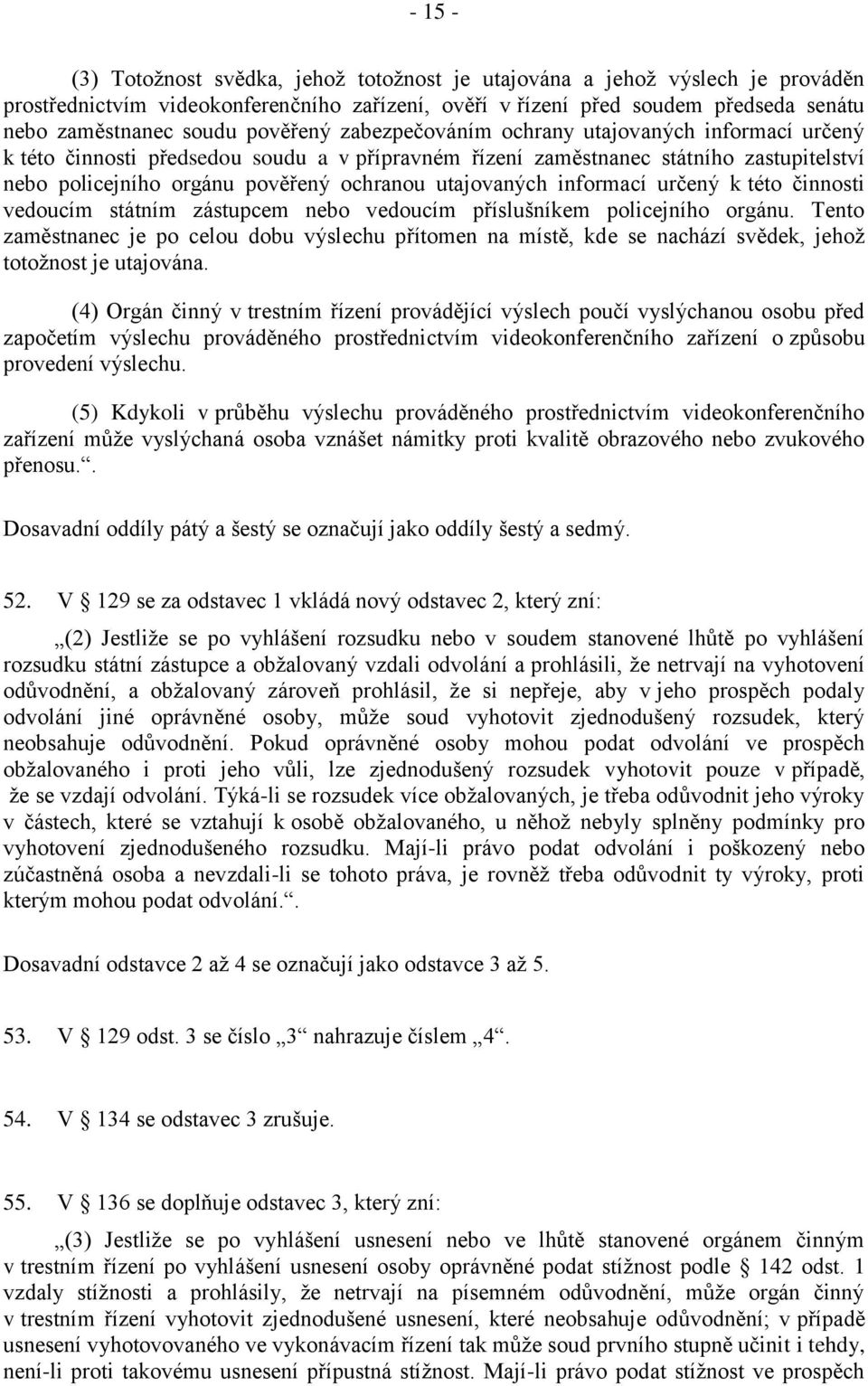 - 15 -

(3) Totožnost svědka, jehož totožnost je utajována a jehož výslech je prováděn prostřednictvím videokonferenčního zařízení, ověří v řízení před soudem předseda senátu nebo zaměstnanec soudu pověřený zabezpečováním ochrany utajovaných informací určený k této činnosti předsedou soudu a v přípravném řízení zaměstnanec státního zastupitelství nebo policejního orgánu pověřený ochranou utajovaných informací určený k této činnosti vedoucím státním zástupcem nebo vedoucím příslušníkem policejního orgánu. Tento zaměstnanec je po celou dobu výslechu přítomen na místě, kde se nachází svědek, jehož totožnost je utajována.

(4) Orgán činný v trestním řízení provádějící výslech poučí vyslýchanou osobu před započetím výslechu prováděného prostřednictvím videokonferenčního zařízení o způsobu provedení výslechu.

(5) Kdykoli v průběhu výslechu prováděného prostřednictvím videokonferenčního zařízení může vyslýchaná osoba vznášet námitky proti kvalitě obrazového nebo zvukového přenosu.“.

Dosavadní oddíly pátý a šestý se označují jako oddíly šestý a sedmý.

52. V § 129 se za odstavec 1 vkládá nový odstavec 2, který zní:

„(2) Jestliže se po vyhlášení rozsudku nebo v soudem stanovené lhůtě po vyhlášení rozsudku státní zástupce a obžalovaný vzdali odvolání a prohlásili, že netrvají na vyhotovení odůvodnění, a obžalovaný zároveň prohlásil, že si nepřeje, aby v jeho prospěch podaly odvolání jiné oprávněné osoby, může soud vyhotovit zjednodušený rozsudek, který neobsahuje odůvodnění. Pokud oprávněné osoby mohou podat odvolání ve prospěch obžalovaného i proti jeho vůli, lze zjednodušený rozsudek vyhotovit pouze v případě, že se vzdají odvolání. Týká-li se rozsudek více obžalovaných, je třeba odůvodnit jeho výroky v částech, které se vztahují k osobě obžalovaného, u něhož nebyly splněny podmínky pro vyhotovení zjednodušeného rozsudku. Mají-li právo podat odvolání i poškozený nebo zúčastněná osoba a nevzdali-li se tohoto práva, je rovněž třeba odůvodnit ty výroky, proti kterým mohou podat odvolání.“.

Dosavadní odstavce 2 až 4 se označují jako odstavce 3 až 5.

53. V § 129 odst. 3 se číslo „3“ nahrazuje číslem „4“.

54. V § 134 se odstavec 3 zrušuje.

55. V § 136 se doplňuje odstavec 3, který zní:

„(3) Jestliže se po vyhlášení usnesení nebo ve lhůtě stanovené orgánem činným v trestním řízení po vyhlášení usnesení osoby oprávněné podat stížnost podle § 142 odst. 1 vzdaly stížnosti a prohlásily, že netrvají na písemném odůvodnění, může orgán činný v trestním řízení vyhotovit zjednodušené usnesení, které neobsahuje odůvodnění; v případě usnesení vyhotovovaného ve vykonávacím řízení tak může soud prvního stupně učinit i tehdy, není-li proti takovému usnesení přípustná stížnost. Mají-li právo podat stížnost ve prospěch